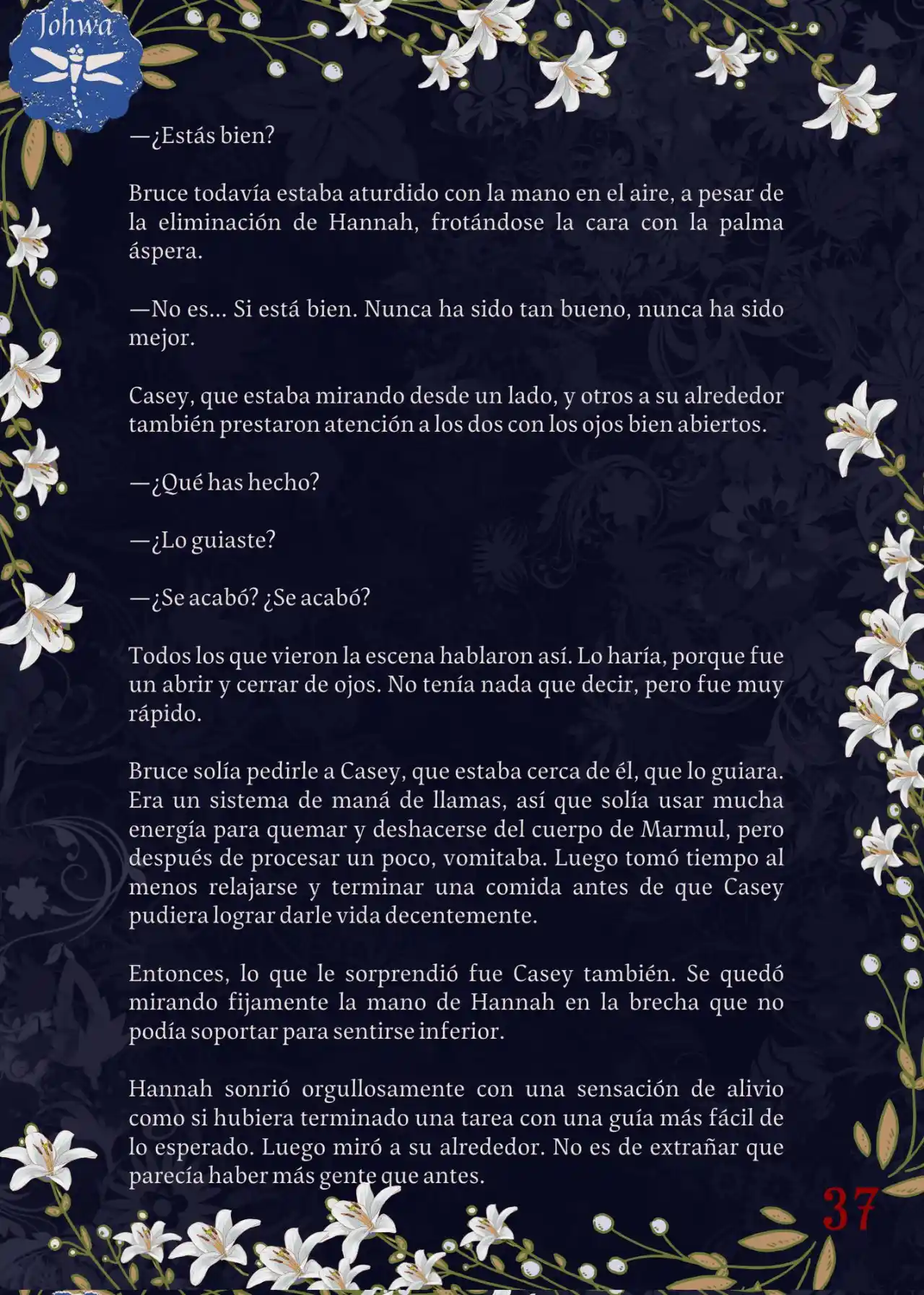 Johwa

—¿Estás bien?

Bruce todavía estaba aturdido con la mano en el aire, a pesar de la eliminación de Hannah, frotándose la cara con la palma áspera.

—No es... Si está bien. Nunca ha sido tan bueno, nunca ha sido mejor.

Casey, que estaba mirando desde un lado, y otros a su alrededor también prestaron atención a los dos con los ojos bien abiertos.

—¿Qué has hecho?

—¿Lo guiaste?

—¿Se acabó? ¿Se acabó?

Todos los que vieron la escena hablaron así. Lo haría, porque fue un abrir y cerrar de ojos. No tenía nada que decir, pero fue muy rápido.

Bruce solía pedirle a Casey, que estaba cerca de él, que lo guiara. Era un sistema de maná de llamas, así que solía usar mucha energía para quemar y deshacerse del cuerpo de Marmul, pero después de procesar un poco, vomitaba. Luego tomó tiempo al menos relajarse y terminar una comida antes de que Casey pudiera lograr darle vida decentemente.

Entonces, lo que le sorprendió fue Casey también. Se quedó mirando fijamente la mano de Hannah en la brecha que no podía soportar para sentirse inferior.

Hannah sonrió orgullosamente con una sensación de alivio como si hubiera terminado una tarea con una guía más fácil de lo esperado. Luego miró a su alrededor. No es de extrañar que parecía haber más gente que antes.

37